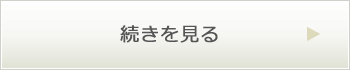 続きを見る